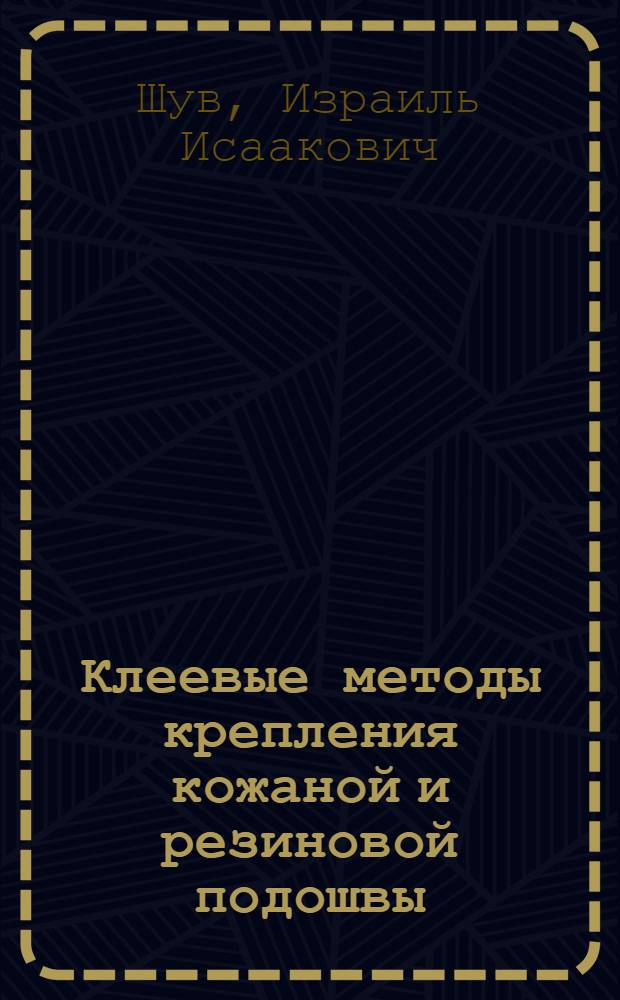 Шув, Израиль Исаакович

Клеевые методы крепления кожаной и резиновой подошвы